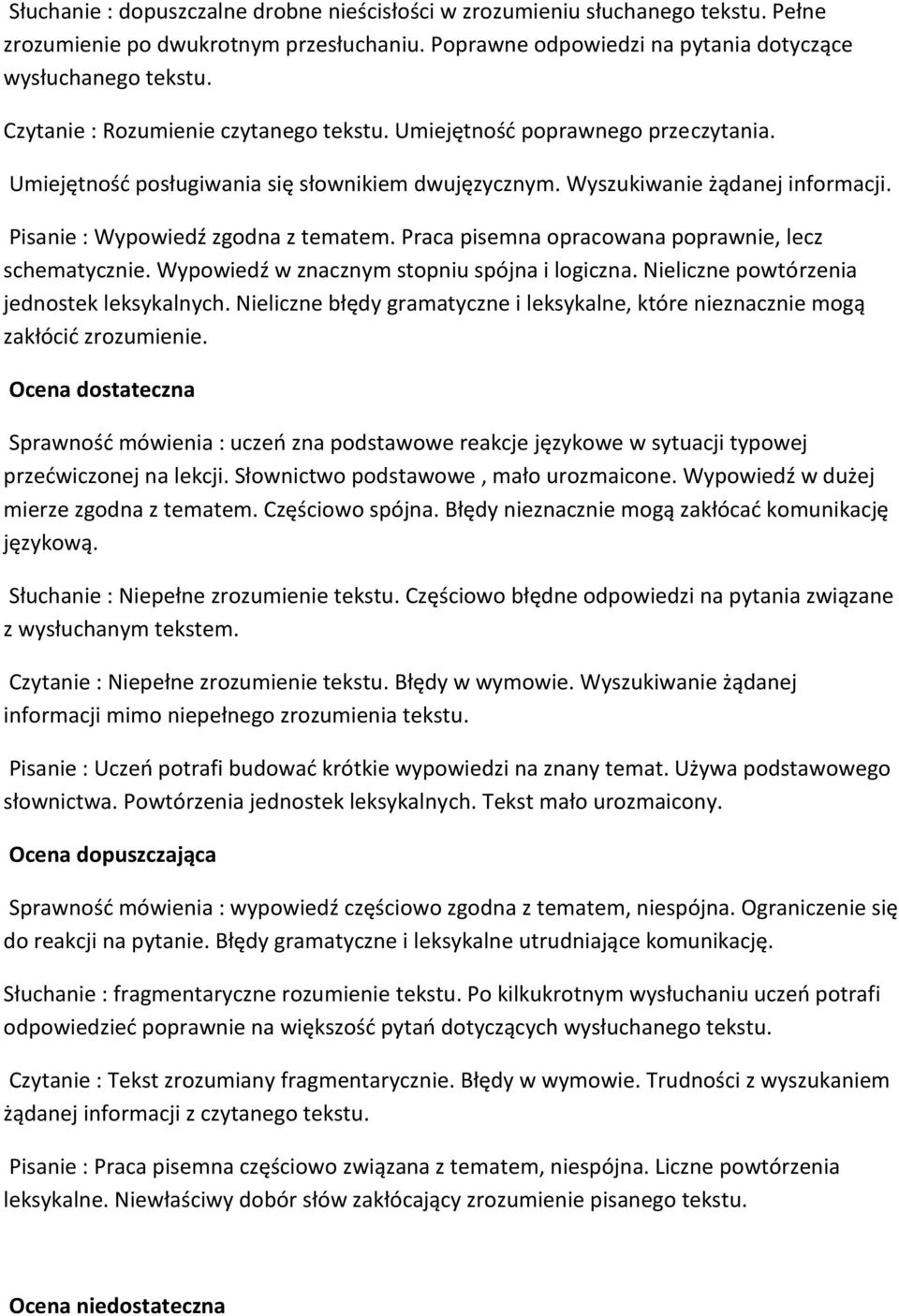 Słuchanie : dopuszczalne drobne nieścisłości w zrozumieniu słuchanego tekstu. Pełne zrozumienie po dwukrotnym przesłuchaniu. Poprawne odpowiedzi na pytania dotyczące wysłuchanego tekstu.

Czytanie : Rozumienie czytanego tekstu. Umiejętność poprawnego przeczytania. Umiejętność posługiwania się słownikiem dwujęzycznym. Wyszukiwanie żądanej informacji.

Pisanie : Wypowiedź zgodna z tematem. Praca pisemna opracowana poprawnie, lecz schematycznie. Wypowiedź w znacznym stopniu spójna i logiczna. Nieliczne powtórzenia jednostek leksykalnych. Nieliczne błędy gramatyczne i leksykalne, które nieznacznie mogą zakłócić zrozumienie.

Ocena dostateczna

Sprawność mówienia : uczeń zna podstawowe reakcje językowe w sytuacji typowej przećwiczonej na lekcji. Słownictwo podstawowe , mało urozmaicone. Wypowiedź w dużej mierze zgodna z tematem. Częściowo spójna. Błędy nieznacznie mogą zakłócać komunikację językową.

Słuchanie : Niepełne zrozumienie tekstu. Częściowo błędne odpowiedzi na pytania związane z wysłuchanym tekstem.

Czytanie : Niepełne zrozumienie tekstu. Błędy w wymowie. Wyszukiwanie żądanej informacji mimo niepełnego zrozumienia tekstu.

Pisanie : Uczeń potrafi budować krótkie wypowiedzi na znany temat. Używa podstawowego słownictwa. Powtórzenia jednostek leksykalnych. Tekst mało urozmaicony.

Ocena dopuszczająca

Sprawność mówienia : wypowiedź częściowo zgodna z tematem, niespójna. Ograniczenie się do reakcji na pytanie. Błędy gramatyczne i leksykalne utrudniające komunikację.

Słuchanie : fragmentaryczne rozumienie tekstu. Po kilkukrotnym wysłuchaniu uczeń potrafi odpowiedzieć poprawnie na większość pytań dotyczących wysłuchanego tekstu.

Czytanie : Tekst zrozumiany fragmentarycznie. Błędy w wymowie. Trudności z wyszukaniem żądanej informacji z czytanego tekstu.

Pisanie : Praca pisemna częściowo związana z tematem, niespójna. Liczne powtórzenia leksykalne. Niewłaściwy dobór słów zakłócający zrozumienie pisanego tekstu.

Ocena niedostateczna